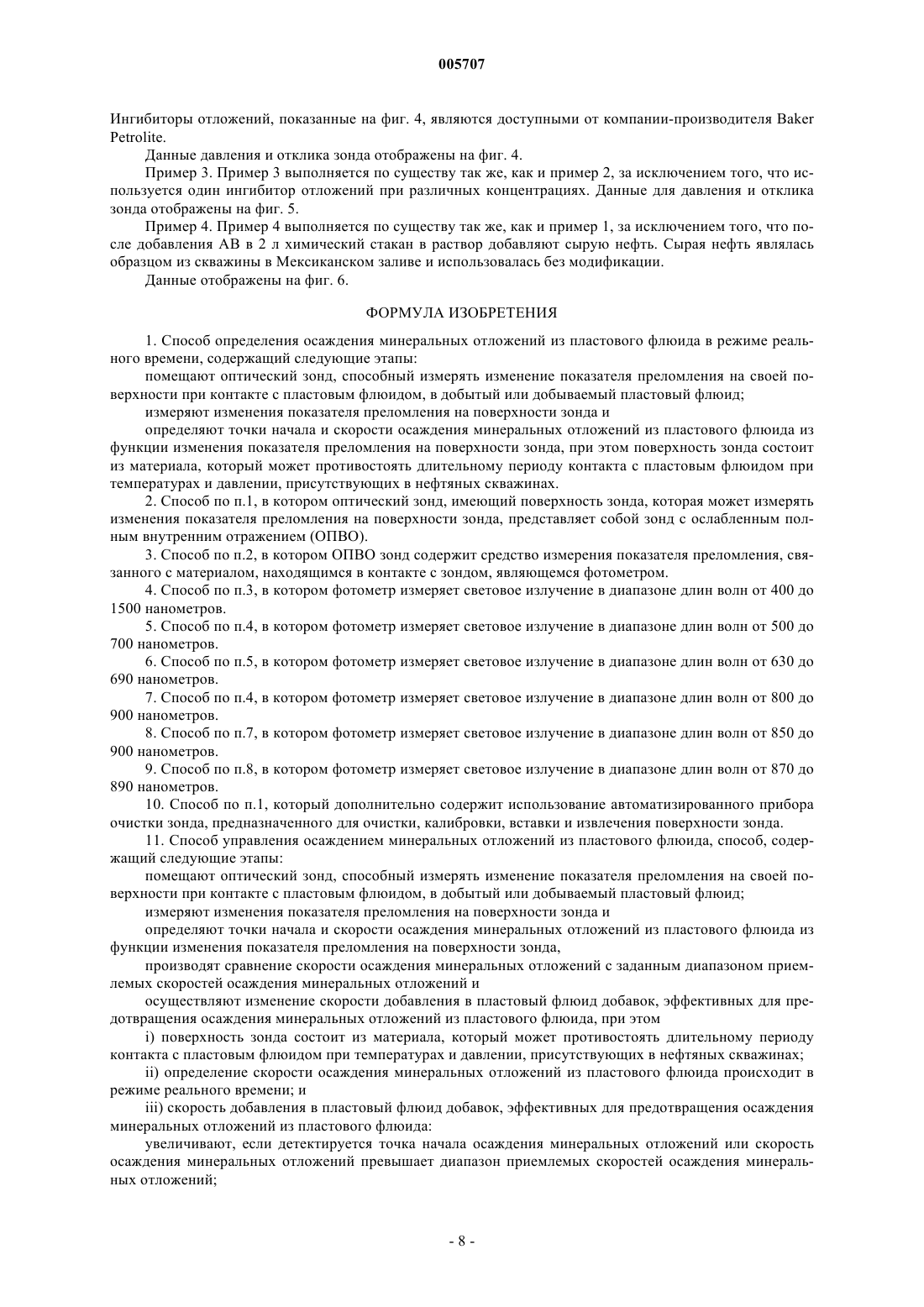 005707

Ингибиторы отложений, показанные на фиг. 4, являются доступными от компании-производителя Baker Petrolite.

Данные давления и отклика зонда отображены на фиг. 4.

Пример 3. Пример 3 выполняется по существу так же, как и пример 2, за исключением того, что используется один ингибитор отложений при различных концентрациях. Данные для давления и отклика зонда отображены на фиг. 5.

Пример 4. Пример 4 выполняется по существу так же, как и пример 1, за исключением того, что после добавления АВ в 2 л химический стакан в раствор добавляют сырую нефть. Сырая нефть являлась образцом из скважины в Мексиканском заливе и использовалась без модификации.

Данные отображены на фиг. 6.

ФОРМУЛА ИЗОБРЕТЕНИЯ

1. Способ определения осаждения минеральных отложений из пластового флюида в режиме реального времени, содержащий следующие этапы:

помещают оптический зонд, способный измерять изменение показателя преломления на своей поверхности при контакте с пластовым флюидом, в добытый или добываемый пластовый флюид;

измеряют изменения показателя преломления на поверхности зонда и

определяют точки начала и скорости осаждения минеральных отложений из пластового флюида из функции изменения показателя преломления на поверхности зонда, при этом поверхность зонда состоит из материала, который может противостоять длительному периоду контакта с пластовым флюидом при температурах и давлении, присутствующих в нефтяных скважинах.

2. Способ по п.1, в котором оптический зонд, имеющий поверхность зонда, которая может измерять изменения показателя преломления на поверхности зонда, представляет собой зонд с ослабленным полным внутренним отражением (ОПВО).

3. Способ по п.2, в котором ОПВО зонд содержит средство измерения показателя преломления, связанного с материалом, находящимся в контакте с зондом, являющемся фотометром.

4. Способ по п.3, в котором фотометр измеряет световое излучение в диапазоне длин волн от 400 до 1500 нанометров.

5. Способ по п.4, в котором фотометр измеряет световое излучение в диапазоне длин волн от 500 до 700 нанометров.

6. Способ по п.5, в котором фотометр измеряет световое излучение в диапазоне длин волн от 630 до 690 нанометров.

7. Способ по п.4, в котором фотометр измеряет световое излучение в диапазоне длин волн от 800 до 900 нанометров.

8. Способ по п.7, в котором фотометр измеряет световое излучение в диапазоне длин волн от 850 до 900 нанометров.

9. Способ по п.8, в котором фотометр измеряет световое излучение в диапазоне длин волн от 870 до 890 нанометров.

10. Способ по п.1, который дополнительно содержит использование автоматизированного прибора очистки зонда, предназначенного для очистки, калибровки, вставки и извлечения поверхности зонда.

11. Способ управления осаждением минеральных отложений из пластового флюида, способ, содержащий следующие этапы:

помещают оптический зонд, способный измерять изменение показателя преломления на своей поверхности при контакте с пластовым флюидом, в добытый или добываемый пластовый флюид;

измеряют изменения показателя преломления на поверхности зонда и

определяют точки начала и скорости осаждения минеральных отложений из пластового флюида из функции изменения показателя преломления на поверхности зонда,

производят сравнение скорости осаждения минеральных отложений с заданным диапазоном приемлемых скоростей осаждения минеральных отложений и

осуществляют изменение скорости добавления в пластовый флюид добавок, эффективных для предотвращения осаждения минеральных отложений из пластового флюида, при этом

i) поверхность зонда состоит из материала, который может противостоять длительному периоду контакта с пластовым флюидом при температурах и давлении, присутствующих в нефтяных скважинах;

ii) определение скорости осаждения минеральных отложений из пластового флюида происходит в режиме реального времени; и

iii) скорость добавления в пластовый флюид добавок, эффективных для предотвращения осаждения минеральных отложений из пластового флюида:

увеличивают, если детектируется точка начала осаждения минеральных отложений или скорость осаждения минеральных отложений превышает диапазон приемлемых скоростей осаждения минеральных отложений;

- 8 -